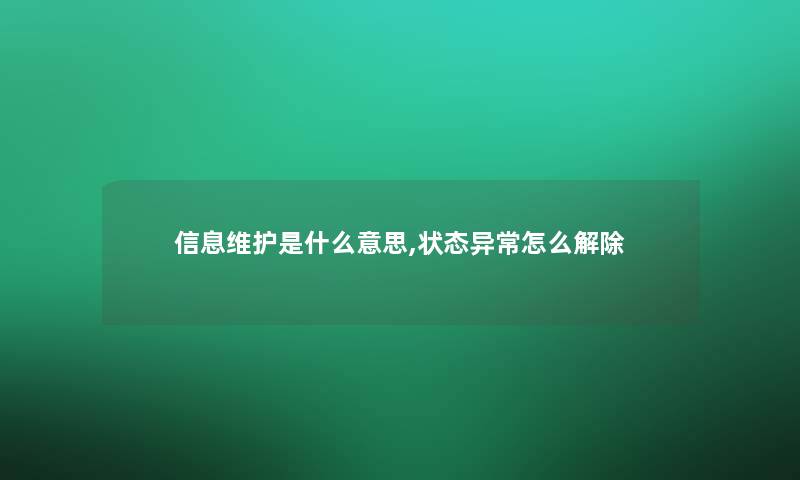 信息维护是什么意思,状态异常怎么解除